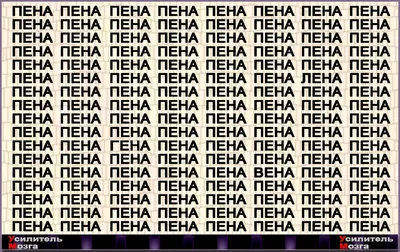 ПЕНА ПЕНА ПЕНА ПЕНА ПЕНА ПЕНА ПЕНА ПЕНА
ПЕНА ПЕНА ПЕНА ПЕНА ПЕНА ПЕНА ПЕНА ПЕНА
ПЕНА ПЕНА ПЕНА ПЕНА ПЕНА ПЕНА ПЕНА ПЕНА
ПЕНА ПЕНА ПЕНА ПЕНА ПЕНА ПЕНА ПЕНА ПЕНА
ПЕНА ПЕНА ПЕНА ПЕНА ПЕНА ПЕНА ПЕНА ПЕНА
ПЕНА ПЕНА ПЕНА ПЕНА ПЕНА ПЕНА ЛЕНА ПЕНА
ПЕНА ПЕНА ПЕНА ПЕНА ПЕНА ПЕНА ПЕНА ПЕНА
ПЕНА ПЕНА ПЕНА ПЕНА ПЕНА ПЕНА ПЕНА ПЕНА
ПЕНА ПЕНА ПЕНА ПЕНА ПЕНА ПЕНА ПЕНА ПЕНА
ПЕНА ПЕНА ПЕНА ПЕНА ПЕНА ПЕНА ПЕНА ПЕНА
ПЕНА ПЕНА ГЕНА ПЕНА ПЕНА ПЕНА ПЕНА ПЕНА
ПЕНА ПЕНА ПЕНА ПЕНА ПЕНА ПЕНА ПЕНА ПЕНА
ПЕНА ПЕНА ПЕНА ПЕНА ПЕНА ВЕНА ПЕНА ПЕНА
ПЕНА ПЕНА ПЕНА ПЕНА ПЕНА ПЕНА ПЕНА ПЕНА
ПЕНА ПЕНА ПЕНА ПЕНА ПЕНА ПЕНА ПЕНА ПЕНА
ПЕНА ПЕНА ПЕНА ПЕНА ПЕНА ПЕНА ПЕНА ПЕНА
ПЕНА ПЕНА ПЕНА ПЕНА ПЕНА ПЕНА ПЕНА ПЕНА

Усилитель Мозга

Усилитель Мозга